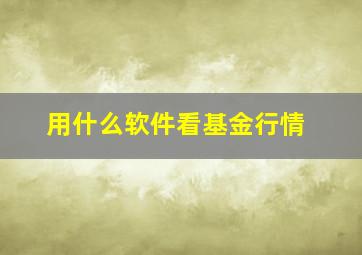 用什么软件看基金行情